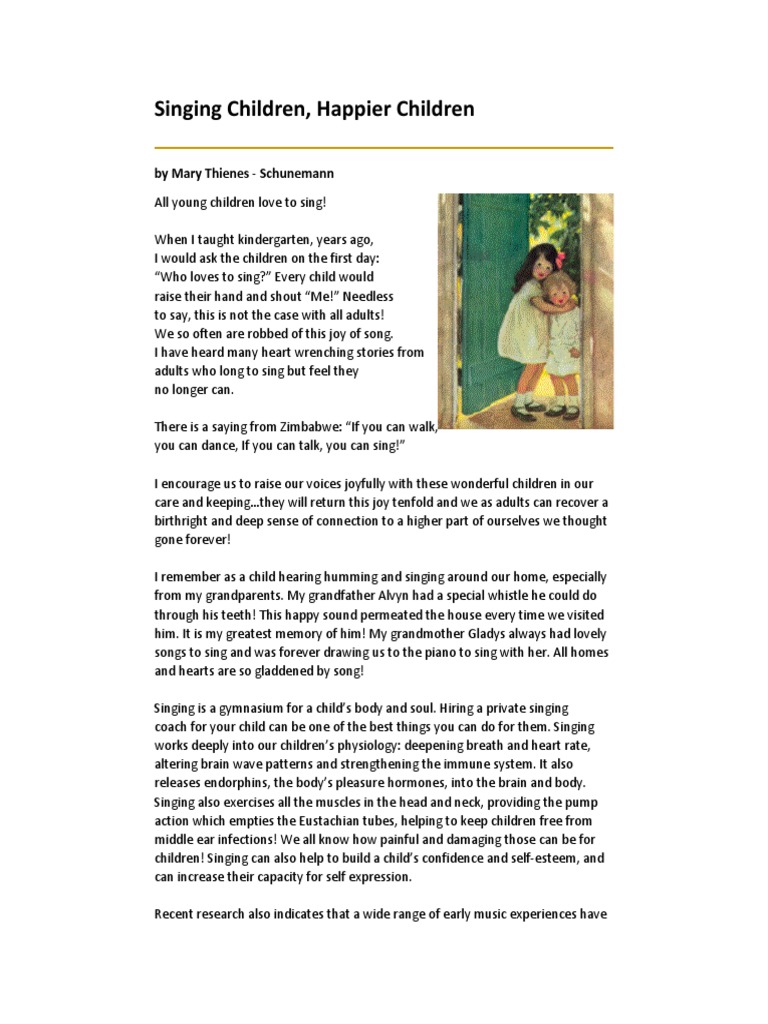 Singing Children, Happier Children

by Mary Thienes - Schunemann

All young children love to sing!

When I taught kindergarten, years ago, I would ask the children on the first day: "Who loves to sing?" Every child would raise their hand and shout "Me!" Needless to say, this is not the case with all adults! We so often are robbed of this joy of song. I have heard many heart wrenching stories from adults who long to sing but feel they no longer can.

There is a saying from Zimbabwe: "If you can walk, you can dance, If you can talk, you can sing!"

I encourage us to raise our voices joyfully with these wonderful children in our care and keeping...they will return this joy tenfold and we as adults can recover a birthright and deep sense of connection to a higher part of ourselves we thought gone forever!

I remember as a child hearing humming and singing around our home, especially from my grandparents. My grandfather Alvyn had a special whistle he could do through his teeth! This happy sound permeated the house every time we visited him. It is my greatest memory of him! My grandmother Gladys always had lovely songs to sing and was forever drawing us to the piano to sing with her. All homes and hearts are so gladdened by song!

Singing is a gymnasium for a child's body and soul. Hiring a private singing coach for your child can be one of the best things you can do for them. Singing works deeply into our children's physiology: deepening breath and heart rate, altering brain wave patterns and strengthening the immune system. It also releases endorphins, the body's pleasure hormones, into the brain and body. Singing also exercises all the muscles in the head and neck, providing the pump action which empties the Eustachian tubes, helping to keep children free from middle ear infections! We all know how painful and damaging those can be for children! Singing can also help to build a child's confidence and self-esteem, and can increase their capacity for self expression.

Recent research also indicates that a wide range of early music experiences have